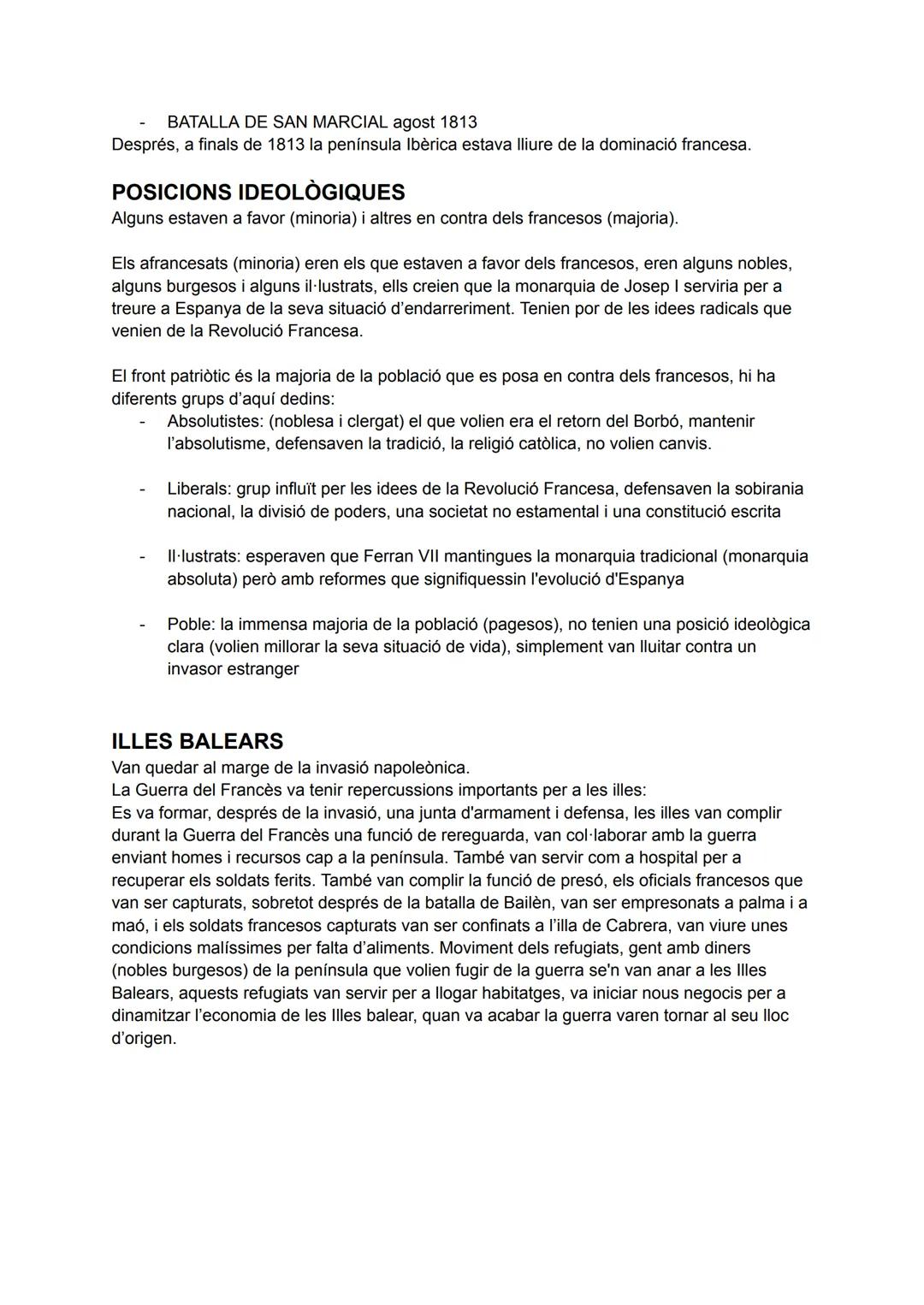 - BATALLA DE SAN MARCIAL agost 1813
Després, a finals de 1813 la península Ibèrica estava lliure de la dominació francesa.

POSICIONS IDEOLÒGIQUES
Alguns estaven a favor (minoria) i altres en contra dels francesos (majoria).

Els afrancesats (minoria) eren els que estaven a favor dels francesos, eren alguns nobles, alguns burgesos i alguns il·lustrats, ells creien que la monarquia de Josep I serviria per a treure a Espanya de la seva situació d'endarreriment. Tenien por de les idees radicals que venien de la Revolució Francesa.

El front patriòtic és la majoria de la població que es posa en contra dels francesos, hi ha diferents grups d'aquí dedins:
- Absolutistes: (noblesa i clergat) el que volien era el retorn del Borbó, mantenir l'absolutisme, defensaven la tradició, la religió catòlica, no volien canvis.

- Liberals: grup influït per les idees de la Revolució Francesa, defensaven la sobirania nacional, la divisió de poders, una societat no estamental i una constitució escrita

- Il·lustrats: esperaven que Ferran VII mantingues la monarquia tradicional (monarquia absoluta) però amb reformes que signifiquessin l'evolució d'Espanya

- Poble: la immensa majoria de la població (pagesos), no tenien una posició ideològica clara (volien millorar la seva situació de vida), simplement van lluitar contra un invasor estranger

ILLES BALEARS
Van quedar al marge de la invasió napoleònica.
La Guerra del Francès va tenir repercussions importants per a les illes:
Es va formar, després de la invasió, una junta d'armament i defensa, les illes van complir durant la Guerra del Francès una funció de rereguarda, van col·laborar amb la guerra enviant homes i recursos cap a la península. També van servir com a hospital per a recuperar els soldats ferits. També van complir la funció de presó, els oficials francesos que van ser capturats, sobretot després de la batalla de Bailèn, van ser empresonats a palma i a maó, i els soldats francesos capturats van ser confinats a l'illa de Cabrera, van viure unes condicions malíssimes per falta d'aliments. Moviment dels refugiats, gent amb diners (nobles burgesos) de la península que volien fugir de la guerra se'n van anar a les Illes Balears, aquests refugiats van servir per a llogar habitatges, va iniciar nous negocis per a dinamitzar l'economia de les Illes balear, quan va acabar la guerra varen tornar al seu lloc d'origen.